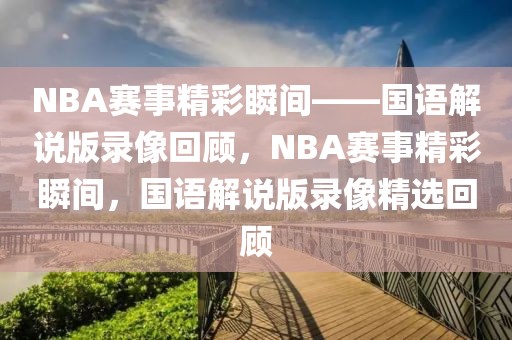 NBA赛事精彩瞬间——国语解说版录像回顾，NBA赛事精彩瞬间，国语解说版录像精选回顾